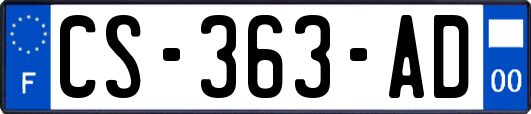 F
CS-363-AD
00